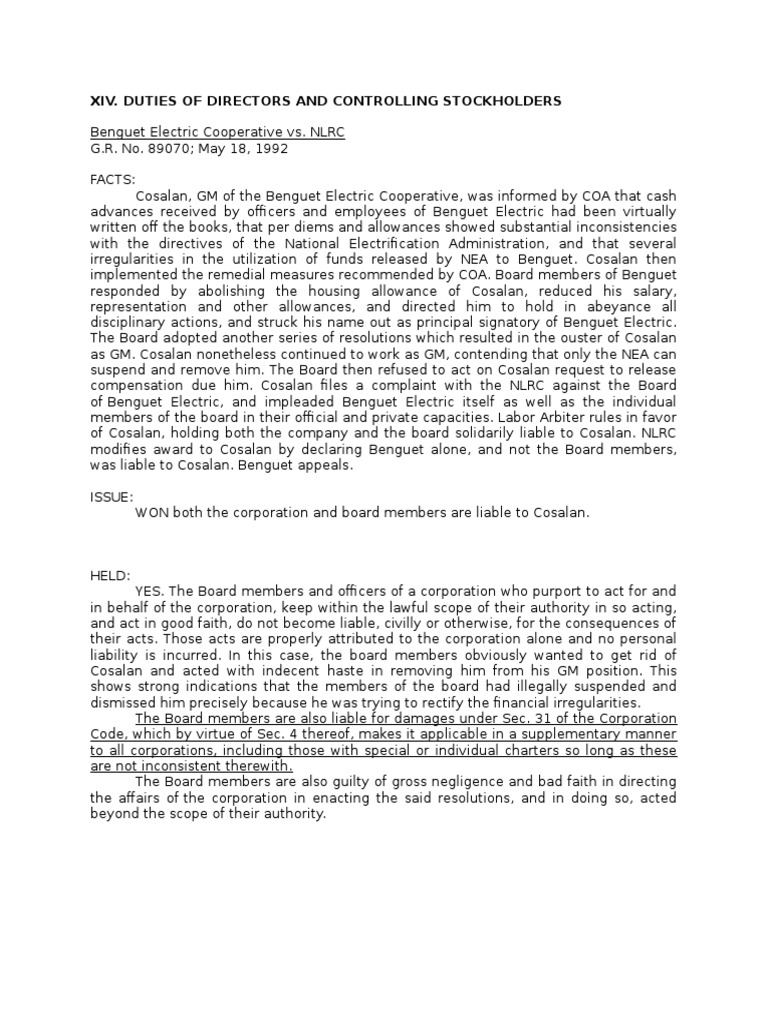 XIV. DUTIES OF DIRECTORS AND CONTROLLING STOCKHOLDERS

Benguet Electric Cooperative vs. NLRC
G.R. No. 89070; May 18, 1992

FACTS:
Cosalan, GM of the Benguet Electric Cooperative, was informed by COA that cash advances received by officers and employees of Benguet Electric had been virtually written off the books, that per diems and allowances showed substantial inconsistencies with the directives of the National Electrification Administration, and that several irregularities in the utilization of funds released by NEA to Benguet. Cosalan then implemented the remedial measures recommended by COA. Board members of Benguet responded by abolishing the housing allowance of Cosalan, reduced his salary, representation and other allowances, and directed him to hold in abeyance all disciplinary actions, and struck his name out as principal signatory of Benguet Electric. The Board adopted another series of resolutions which resulted in the ouster of Cosalan as GM. Cosalan nonetheless continued to work as GM, contending that only the NEA can suspend and remove him. The Board then refused to act on Cosalan request to release compensation due him. Cosalan files a complaint with the NLRC against the Board of Benguet Electric, and impleaded Benguet Electric itself as well as the individual members of the board in their official and private capacities. Labor Arbiter rules in favor of Cosalan, holding both the company and the board solidarily liable to Cosalan. NLRC modifies award to Cosalan by declaring Benguet alone, and not the Board members, was liable to Cosalan. Benguet appeals.

ISSUE:
WON both the corporation and board members are liable to Cosalan.

HELD:
YES. The Board members and officers of a corporation who purport to act for and in behalf of the corporation, keep within the lawful scope of their authority in so acting, and act in good faith, do not become liable, civilly or otherwise, for the consequences of their acts. Those acts are properly attributed to the corporation alone and no personal liability is incurred. In this case, the board members obviously wanted to get rid of Cosalan and acted with indecent haste in removing him from his GM position. This shows strong indications that the members of the board had illegally suspended and dismissed him precisely because he was trying to rectify the financial irregularities.
The Board members are also liable for damages under Sec. 31 of the Corporation Code, which by virtue of Sec. 4 thereof, makes it applicable in a supplementary manner to all corporations, including those with special or individual charters so long as these are not inconsistent therewith.
The Board members are also guilty of gross negligence and bad faith in directing the affairs of the corporation in enacting the said resolutions, and in doing so, acted beyond the scope of their authority.